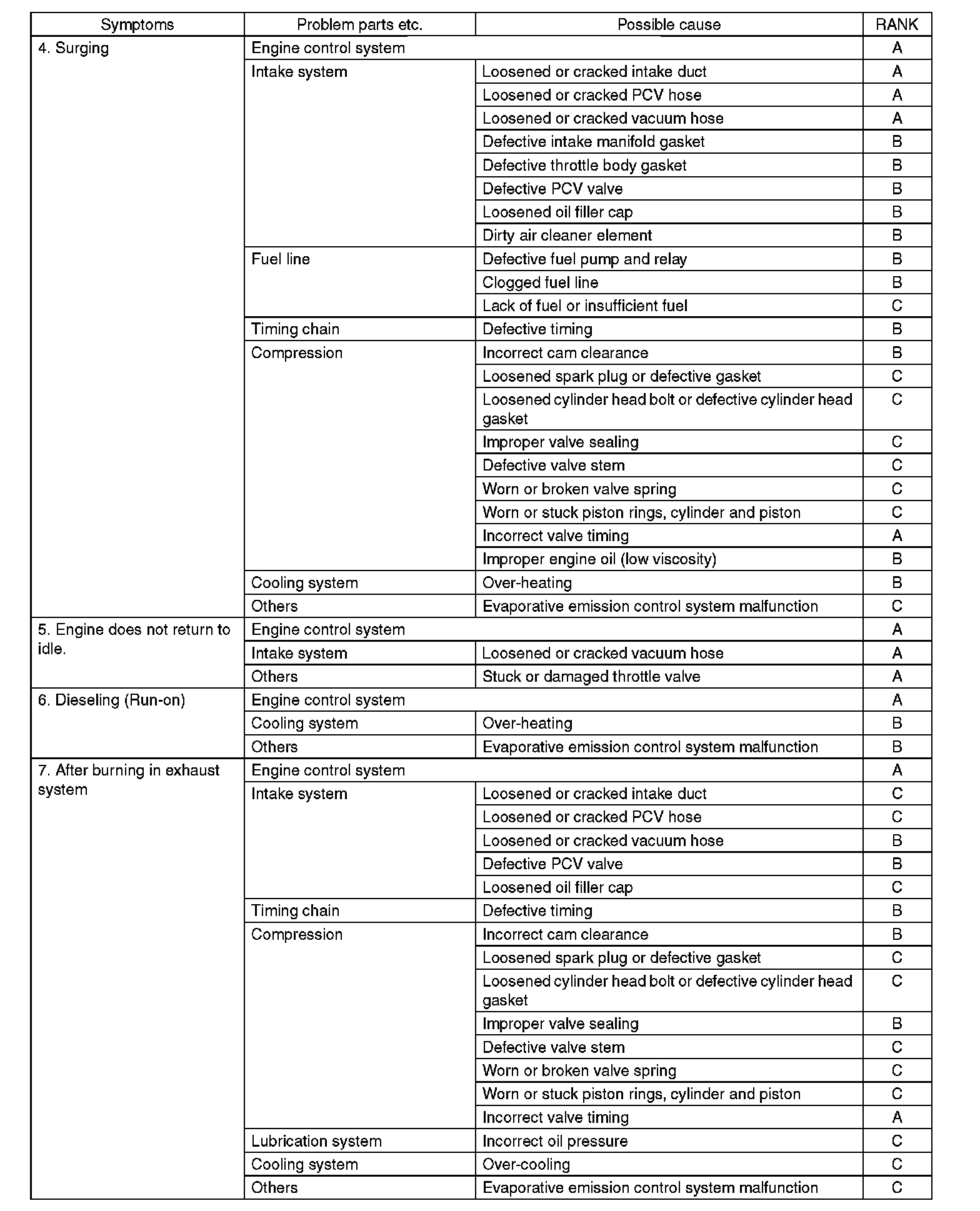 | Symptoms | Problem parts etc. | Possible cause | RANK |
|---|---|---|---|
| 4. Surging | Engine control system | | A |
| | Intake system | Loosened or cracked intake duct | A |
| | | Loosened or cracked PCV hose | A |
| | | Loosened or cracked vacuum hose | A |
| | | Defective intake manifold gasket | B |
| | | Defective throttle body gasket | B |
| | | Defective PCV valve | B |
| | | Loosened oil filler cap | B |
| | | Dirty air cleaner element | B |
| | Fuel line | Defective fuel pump and relay | B |
| | | Clogged fuel line | B |
| | | Lack of fuel or insufficient fuel | C |
| | Timing chain | Defective timing | B |
| | Compression | Incorrect cam clearance | B |
| | | Loosened spark plug or defective gasket | C |
| | | Loosened cylinder head bolt or defective cylinder head gasket | C |
| | | Improper valve sealing | C |
| | | Defective valve stem | C |
| | | Worn or broken valve spring | C |
| | | Worn or stuck piston rings, cylinder and piston | C |
| | | Incorrect valve timing | A |
| | | Improper engine oil (low viscosity) | B |
| | Cooling system | Over-heating | B |
| | Others | Evaporative emission control system malfunction | C |
| 5. Engine does not return to idle. | Engine control system | | A |
| | Intake system | Loosened or cracked vacuum hose | A |
| | Others | Stuck or damaged throttle valve | A |
| 6. Dieseling (Run-on) | Engine control system | | A |
| | Cooling system | Over-heating | B |
| | Others | Evaporative emission control system malfunction | B |
| 7. After burning in exhaust system | Engine control system | | A |
| | Intake system | Loosened or cracked intake duct | C |
| | | Loosened or cracked PCV hose | C |
| | | Loosened or cracked vacuum hose | B |
| | | Defective PCV valve | B |
| | | Loosened oil filler cap | C |
| | Timing chain | Defective timing | B |
| | Compression | Incorrect cam clearance | B |
| | | Loosened spark plug or defective gasket | C |
| | | Loosened cylinder head bolt or defective cylinder head gasket | C |
| | | Improper valve sealing | B |
| | | Defective valve stem | C |
| | | Worn or broken valve spring | C |
| | | Worn or stuck piston rings, cylinder and piston | C |
| | | Incorrect valve timing | A |
| | Lubrication system | Incorrect oil pressure | C |
| | Cooling system | Over-cooling | C |
| | Others | Evaporative emission control system malfunction | C |